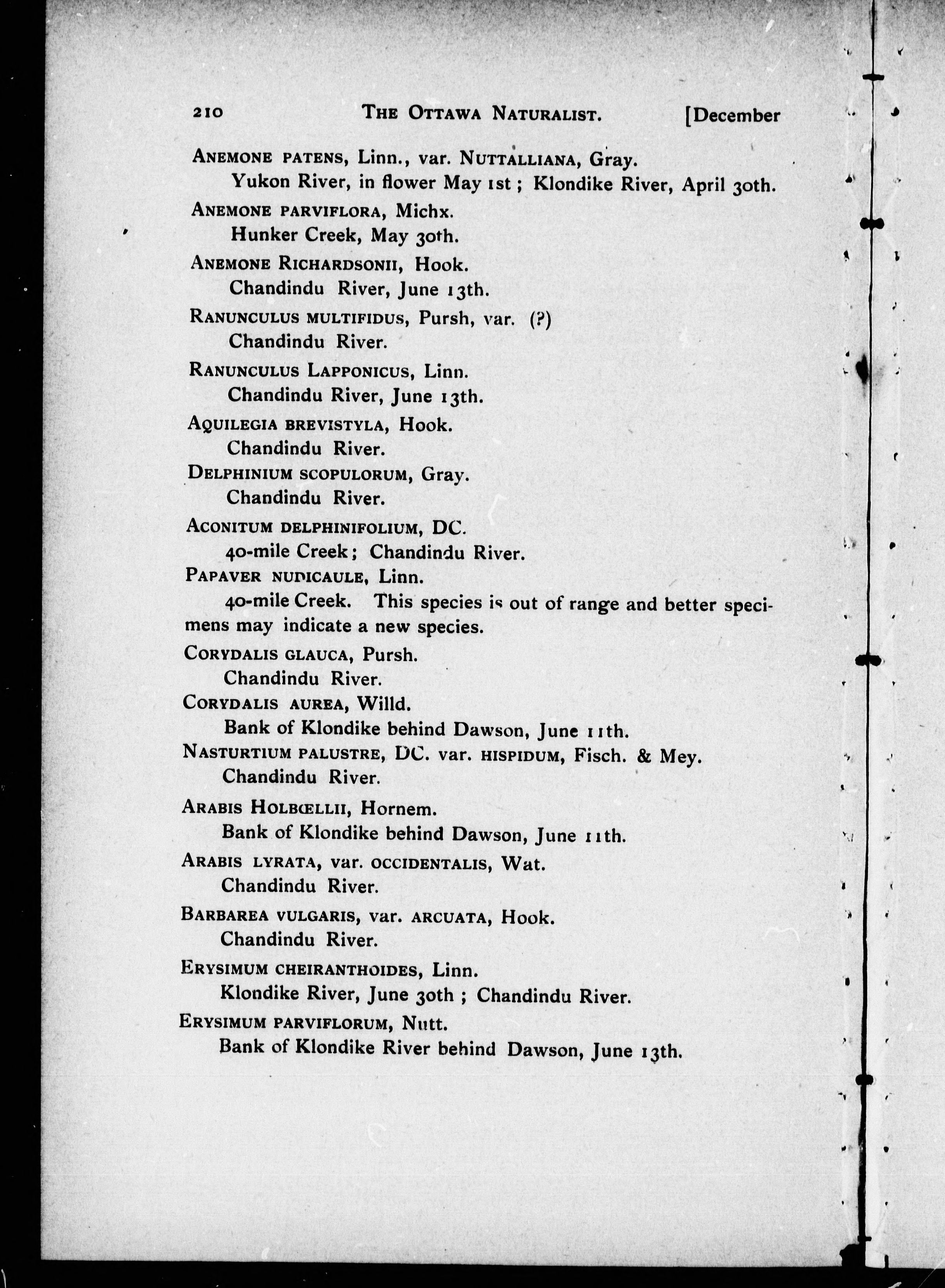 210 THE OTTAWA NATURALIST. [December

ANEMONE PATENS, Linn., var. NUTTALLIANA, Gray.
Yukon River, in flower May 1st ; Klondike River, April 30th.

ANEMONE PARVIFLORA, Michx.
Hunker Creek, May 30th.

ANEMONE RICHARDSONII, Hook.
Chandindu River, June 13th.

RANUNCULUS MULTIFIDUS, Pursh, var. (?)
Chandindu River.

RANUNCULUS LAPPONICUS, Linn.
Chandindu River, June 13th.

AQUILEGIA BREVISTYLA, Hook.
Chandindu River.

DELPHINIUM SCOPULORUM, Gray.
Chandindu River.

ACONITUM DELPHINIFOLIUM, DC.
40-mile Creek; Chandindu River.

PAPAVER NUDICAULE, Linn.
40-mile Creek. This species is out of range and better specimens may indicate a new species.

CORYDALIS GLAUCA, Pursh.
Chandindu River.

CORYDALIS AUREA, Willd.
Bank of Klondike behind Dawson, June 11th.

NASTURTIUM PALUSTRE, DC. var. HISPIDUM, Fisch. & Mey.
Chandindu River.

ARABIS HOLBŒLLII, Hornem.
Bank of Klondike behind Dawson, June 11th.

ARABIS LYRATA, var. OCCIDENTALIS, Wat.
Chandindu River.

BARBAREA VULGARIS, var. ARCUATA, Hook.
Chandindu River.

ERYSIMUM CHEIRANTHOIDES, Linn.
Klondike River, June 30th ; Chandindu River.

ERYSIMUM PARVIFLORUM, Nutt.
Bank of Klondike River behind Dawson, June 13th.